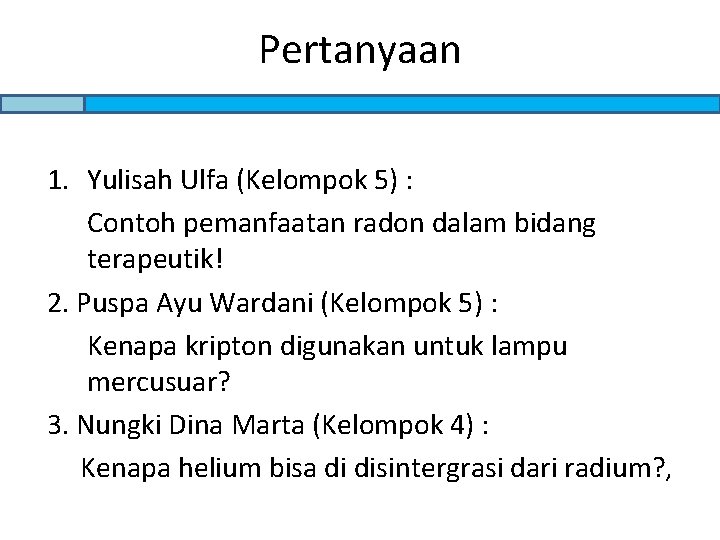 Pertanyaan

1. Yulisah Ulfa (Kelompok 5) :

Contoh pemanfaatan radon dalam bidang terapeutik!

2. Puspa Ayu Wardani (Kelompok 5) :

Kenapa kripton digunakan untuk lampu mercusuar?

3. Nungki Dina Marta (Kelompok 4) :

Kenapa helium bisa di disintergrasi dari radium?,